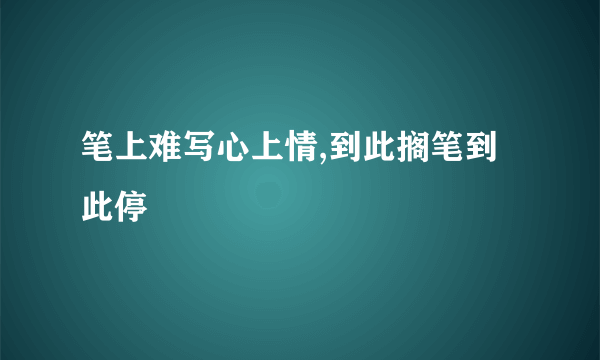 笔上难写心上情,到此搁笔到此停